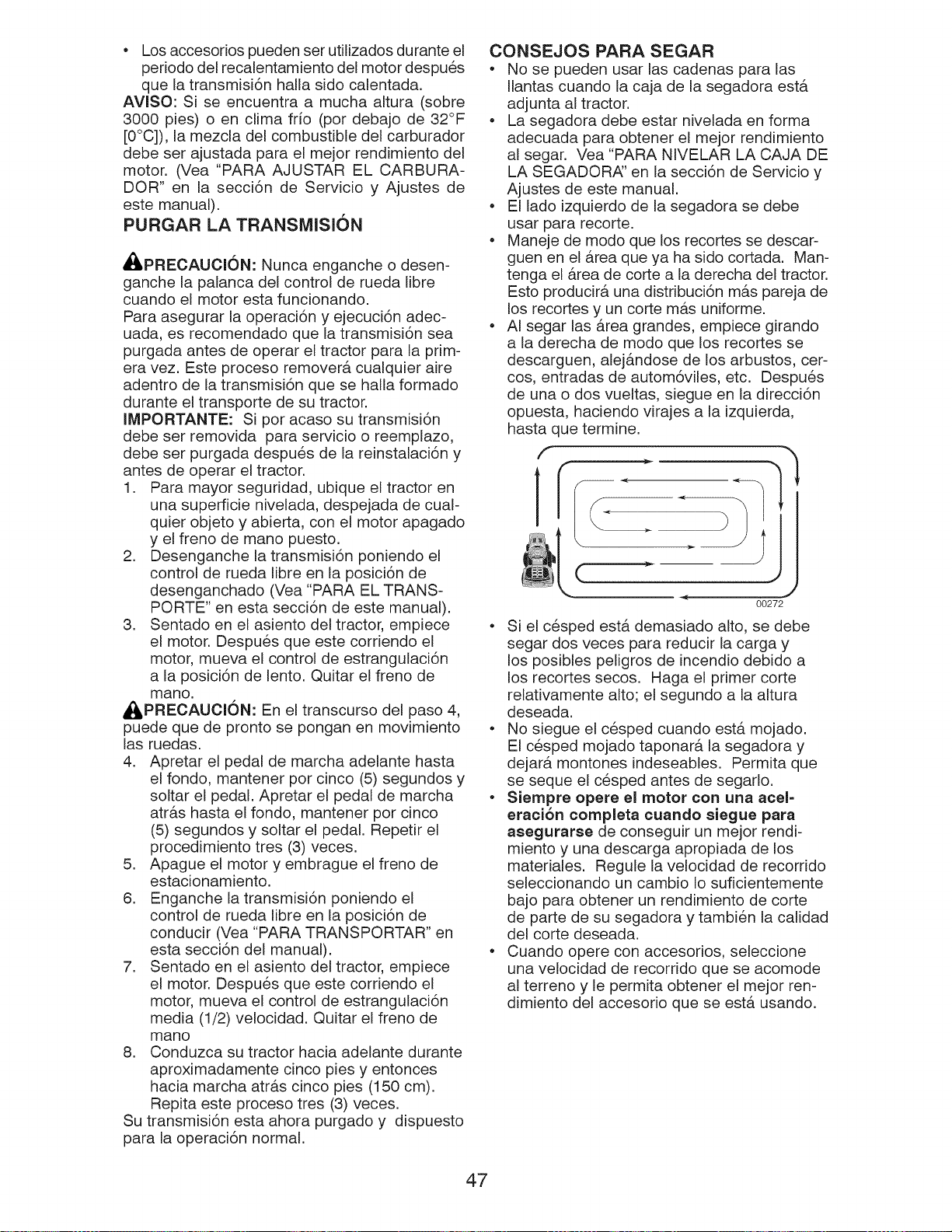 • Los accesorios pueden ser utilizados durante el periodo del recalentamiento del motor después que la transmisión halla sido calentada.

AVISO: Si se encuentra a mucha altura (sobre 3000 pies) o en clima frío (por debajo de 32°F [0°C]), la mezcla del combustible del carburador debe ser ajustada para el mejor rendimiento del motor. (Vea "PARA AJUSTAR EL CARBURADOR" en la sección de Servicio y Ajustes de este manual).

PURGAR LA TRANSMISIÓN

PRECAUCIÓN: Nunca enganche o desenganche la palanca del control de rueda libre cuando el motor esta funcionando.

Para asegurar la operación y ejecución adecuada, es recomendado que la transmisión sea purgada antes de operar el tractor para la primera vez. Este proceso removerá cualquier aire adentro de la transmisión que se halla formado durante el transporte de su tractor.

IMPORTANTE: Si por acaso su transmisión debe ser removida para servicio o reemplazo, debe ser purgada después de la reinstalación y antes de operar el tractor.

1. Para mayor seguridad, ubique el tractor en una superficie nivelada, despejada de cualquier objeto y abierta, con el motor apagado y el freno de mano puesto.
2. Desenganche la transmisión poniendo el control de rueda libre en la posición de desenganchado (Vea "PARA EL TRANSPORTE" en esta sección de este manual).
3. Sentado en el asiento del tractor, empiece el motor. Después que este corriendo el motor, mueva el control de estrangulación a la posición de lento. Quitar el freno de mano.

PRECAUCIÓN: En el transcurso del paso 4, puede que de pronto se pongan en movimiento las ruedas.

4. Apretar el pedal de marcha adelante hasta el fondo, mantener por cinco (5) segundos y soltar el pedal. Apretar el pedal de marcha atrás hasta el fondo, mantener por cinco (5) segundos y soltar el pedal. Repetir el procedimiento tres (3) veces.
5. Apague el motor y embrague el freno de estacionamiento.
6. Enganche la transmisión poniendo el control de rueda libre en la posición de conducir (Vea "PARA TRANSPORTAR" en esta sección del manual).
7. Sentado en el asiento del tractor, empiece el motor. Después que este corriendo el motor, mueva el control de estrangulación media (1/2) velocidad. Quitar el freno de mano
8. Conduzca su tractor hacia adelante durante aproximadamente cinco pies y entonces hacia marcha atrás cinco pies (150 cm). Repita este proceso tres (3) veces.

Su transmisión esta ahora purgado y dispuesto para la operación normal.

CONSEJOS PARA SEGAR

• No se pueden usar las cadenas para las llantas cuando la caja de la segadora está adjunta al tractor.
• La segadora debe estar nivelada en forma adecuada para obtener el mejor rendimiento al segar. Vea "PARA NIVELAR LA CAJA DE LA SEGADORA" en la sección de Servicio y Ajustes de este manual.
• El lado izquierdo de la segadora se debe usar para recorte.
• Maneje de modo que los recortes se descarguen en el área que ya ha sido cortada. Mantenga el área de corte a la derecha del tractor. Esto producirá una distribución más pareja de los recortes y un corte más uniforme.
• Al segar las área grandes, empiece girando a la derecha de modo que los recortes se descarguen, alejándose de los arbustos, cercos, entradas de automóviles, etc. Después de una o dos vueltas, siegue en la dirección opuesta, haciendo virajes a la izquierda, hasta que termine.

00272

• Si el césped está demasiado alto, se debe segar dos veces para reducir la carga y los posibles peligros de incendio debido a los recortes secos. Haga el primer corte relativamente alto; el segundo a la altura deseada.
• No siegue el césped cuando está mojado. El césped mojado taponará la segadora y dejará montones indeseables. Permita que se seque el césped antes de segarlo.
• Siempre opere el motor con una aceleración completa cuando siegue para asegurarse de conseguir un mejor rendimiento y una descarga apropiada de los materiales. Regule la velocidad de recorrido seleccionando un cambio lo suficientemente bajo para obtener un rendimiento de corte de parte de su segadora y también la calidad del corte deseada.
• Cuando opere con accesorios, seleccione una velocidad de recorrido que se acomode al terreno y le permita obtener el mejor rendimiento del accesorio que se está usando.

47